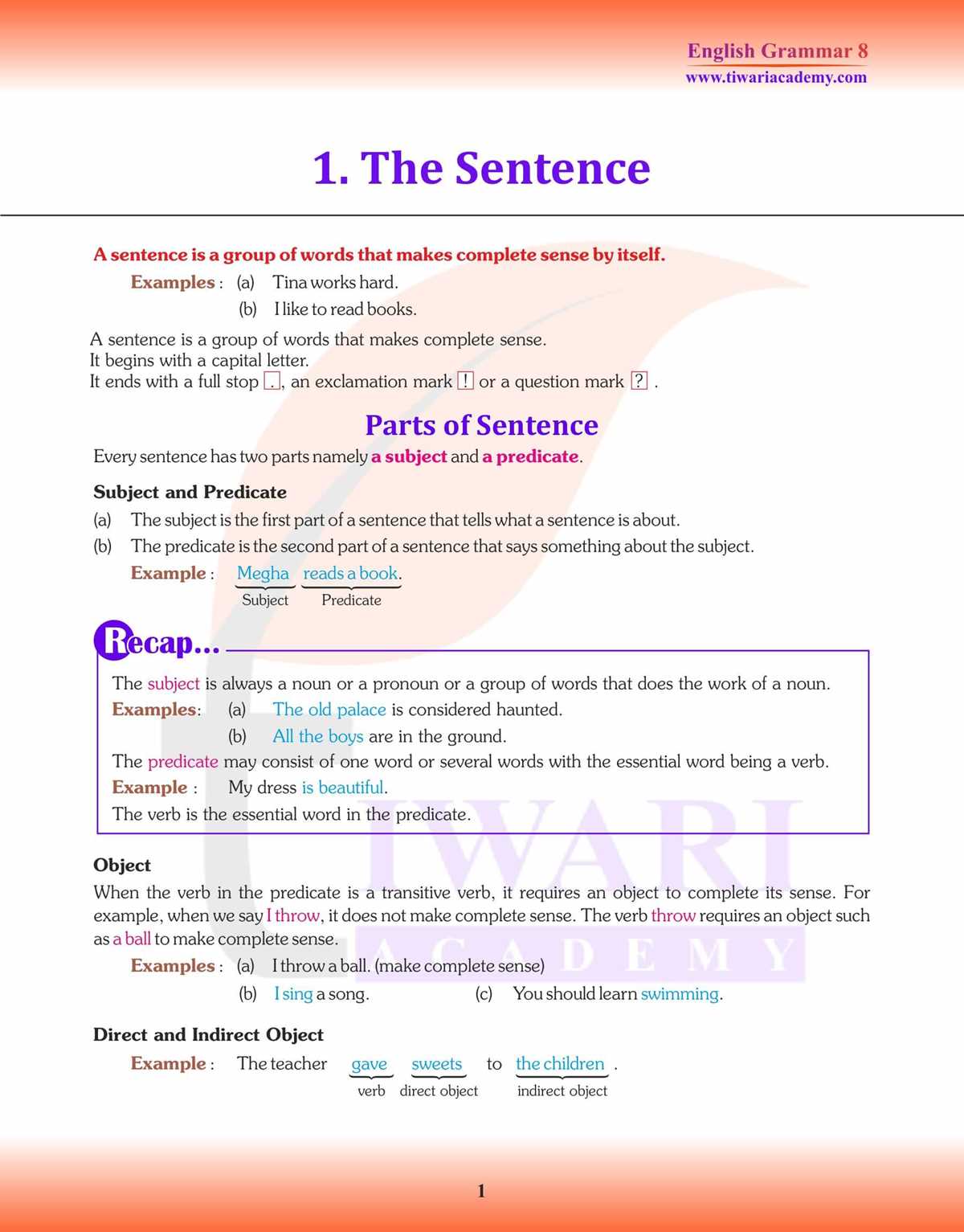 English Grammar 8
www.tiwariacademy.com

1. The Sentence

A sentence is a group of words that makes complete sense by itself.

Examples : (a) Tina works hard.
(b) I like to read books.

A sentence is a group of words that makes complete sense.
It begins with a capital letter.
It ends with a full stop ., an exclamation mark ! or a question mark ? .

Parts of Sentence

Every sentence has two parts namely a subject and a predicate.

Subject and Predicate

(a) The subject is the first part of a sentence that tells what a sentence is about.
(b) The predicate is the second part of a sentence that says something about the subject.

Example : Megha reads a book.
Subject Predicate

Recap...

The subject is always a noun or a pronoun or a group of words that does the work of a noun.
Examples: (a) The old palace is considered haunted.
(b) All the boys are in the ground.
The predicate may consist of one word or several words with the essential word being a verb.
Example : My dress is beautiful.
The verb is the essential word in the predicate.

Object

When the verb in the predicate is a transitive verb, it requires an object to complete its sense. For example, when we say I throw, it does not make complete sense. The verb throw requires an object such as a ball to make complete sense.

Examples : (a) I throw a ball. (make complete sense)
(b) I sing a song. (c) You should learn swimming.

Direct and Indirect Object

Example : The teacher gave sweets to the children .
verb direct object indirect object

1

TIWARI ACADEMY